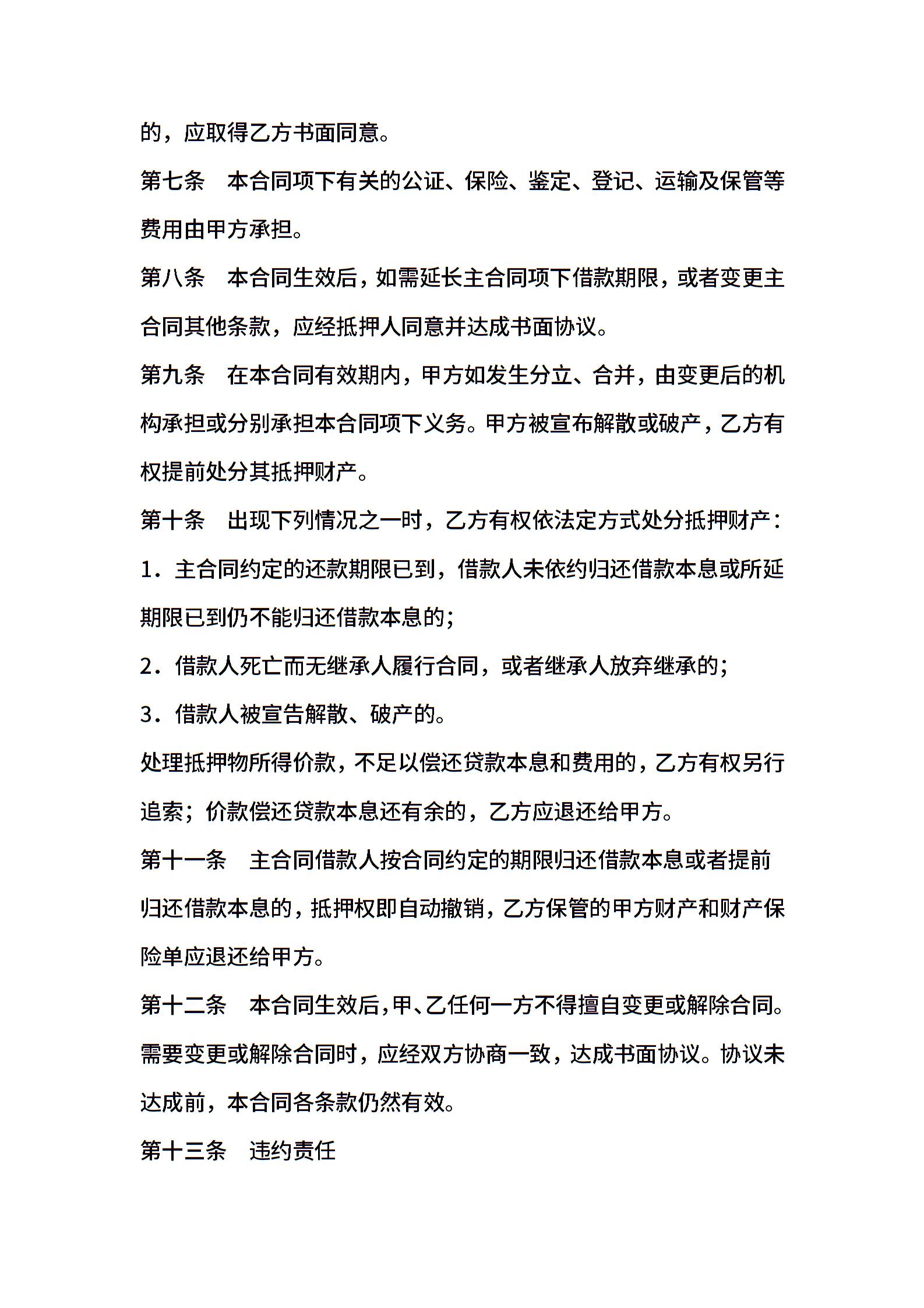 的，应取得乙方书面同意。

第七条　本合同项下有关的公证、保险、鉴定、登记、运输及保管等费用由甲方承担。

第八条　本合同生效后，如需延长主合同项下借款期限，或者变更主合同其他条款，应经抵押人同意并达成书面协议。

第九条　在本合同有效期内，甲方如发生分立、合并，由变更后的机构承担或分别承担本合同项下义务。甲方被宣布解散或破产，乙方有权提前处分其抵押财产。

第十条　出现下列情况之一时，乙方有权依法定方式处分抵押财产：

1．主合同约定的还款期限已到，借款人未依约归还借款本息或所延期限已到仍不能归还借款本息的；

2．借款人死亡而无继承人履行合同，或者继承人放弃继承的；

3．借款人被宣告解散、破产的。

处理抵押物所得价款，不足以偿还贷款本息和费用的，乙方有权另行追索；价款偿还贷款本息还有余的，乙方应退还给甲方。

第十一条　主合同借款人按合同约定的期限归还借款本息或者提前归还借款本息的，抵押权即自动撤销，乙方保管的甲方财产和财产保险单应退还给甲方。

第十二条　本合同生效后，甲、乙任何一方不得擅自变更或解除合同。需要变更或解除合同时，应经双方协商一致，达成书面协议。协议未达成前，本合同各条款仍然有效。

第十三条　违约责任